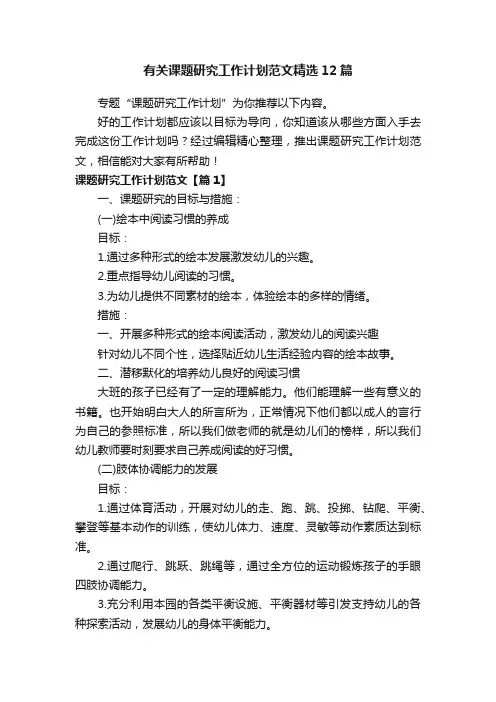 有关课题研究工作计划范文精选12篇

专题“课题研究工作计划”为你推荐以下内容。

好的工作计划都应该以目标为导向，你知道该从哪些方面入手去完成这份工作计划吗？经过编辑精心整理，推出课题研究工作计划范文，相信能对大家有所帮助！

课题研究工作计划范文【篇1】

一、课题研究的目标与措施：

(一)绘本中阅读习惯的养成

目标：

1.通过多种形式的绘本发展激发幼儿的兴趣。

2.重点指导幼儿阅读的习惯。

3.为幼儿提供不同素材的绘本，体验绘本的多样的情绪。

措施：

一、开展多种形式的绘本阅读活动，激发幼儿的阅读兴趣

针对幼儿不同个性，选择贴近幼儿生活经验内容的绘本故事。

二、潜移默化的培养幼儿良好的阅读习惯

大班的孩子已经有了一定的理解能力。他们能理解一些有意义的书籍。也开始明白大人的所言所为，正常情况下他们都以成人的言行为自己的参照标准，所以我们做老师的就是幼儿们的榜样，所以我们幼儿教师要时刻要求自己养成阅读的好习惯。

(二)肢体协调能力的发展

目标：

1.通过体育活动，开展对幼儿的走、跑、跳、投掷、钻爬、平衡、攀登等基本动作的训练，使幼儿体力、速度、灵敏等动作素质达到标准。

2.通过爬行、跳跃、跳绳等，通过全方位的运动锻炼孩子的手眼四肢协调能力。

3.充分利用本园的各类平衡设施、平衡器材等引发支持幼儿的各种探索活动，发展幼儿的身体平衡能力。